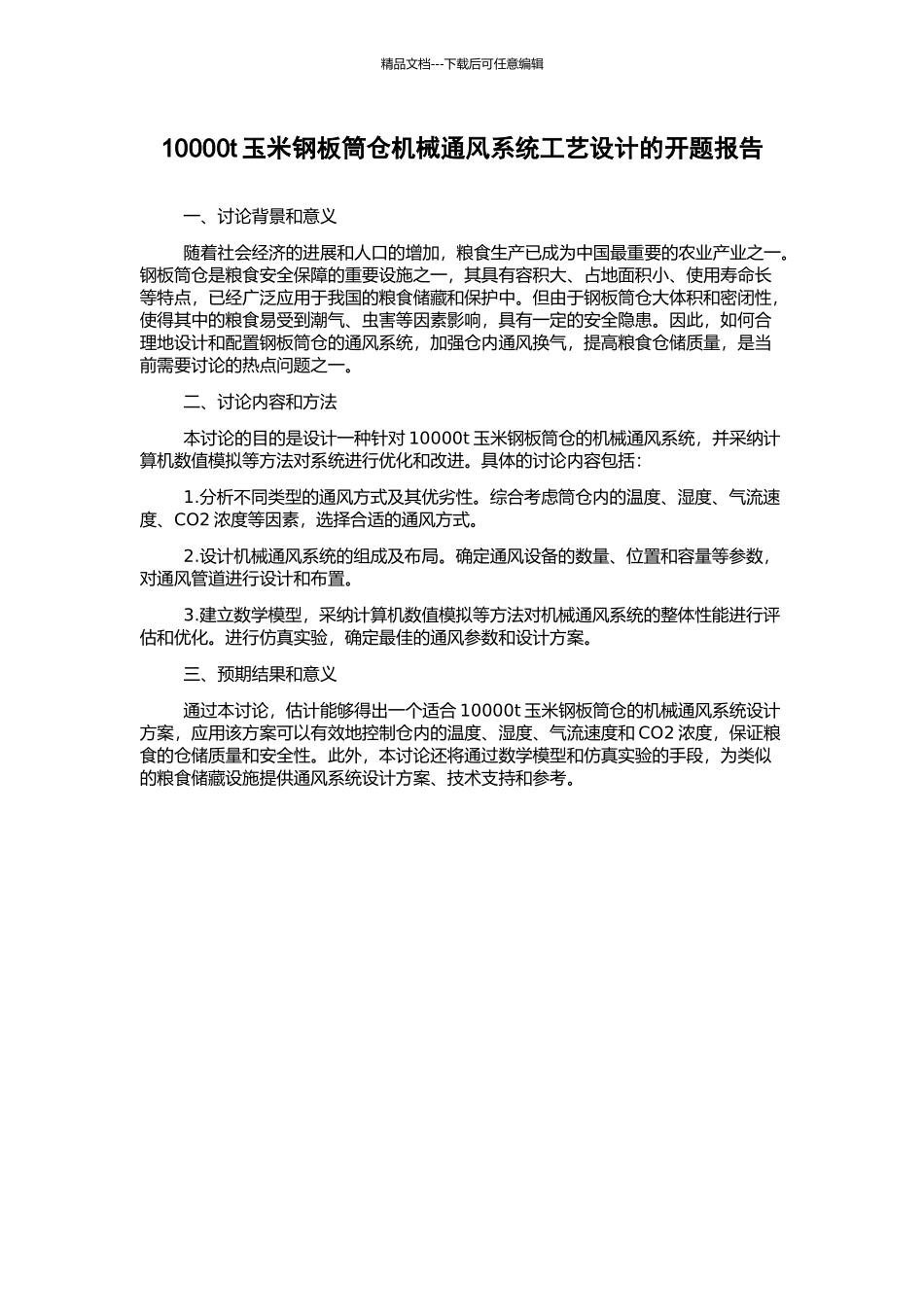 精品文档---下载后可任意编辑

10000t 玉米钢板筒仓机械通风系统工艺设计的开题报告

一、讨论背景和意义

随着社会经济的进展和人口的增加，粮食生产已成为中国最重要的农业产业之一。钢板筒仓是粮食安全保障的重要设施之一，其具有容积大、占地面积小、使用寿命长等特点，已经广泛应用于我国的粮食储藏和保护中。但由于钢板筒仓大体积和密闭性，使得其中的粮食易受到潮气、虫害等因素影响，具有一定的安全隐患。因此，如何合理地设计和配置钢板筒仓的通风系统，加强仓内通风换气，提高粮食仓储质量，是当前需要讨论的热点问题之一。

二、讨论内容和方法

本讨论的目的是设计一种针对 10000t 玉米钢板筒仓的机械通风系统，并采纳计算机数值模拟等方法对系统进行优化和改进。具体的讨论内容包括：

1.分析不同类型的通风方式及其优劣性。综合考虑筒仓内的温度、湿度、气流速度、CO2 浓度等因素，选择合适的通风方式。

2.设计机械通风系统的组成及布局。确定通风设备的数量、位置和容量等参数，对通风管道进行设计和布置。

3.建立数学模型，采纳计算机数值模拟等方法对机械通风系统的整体性能进行评估和优化。进行仿真实验，确定最佳的通风参数和设计方案。

三、预期结果和意义

通过本讨论，估计能够得出一个适合 10000t 玉米钢板筒仓的机械通风系统设计方案，应用该方案可以有效地控制仓内的温度、湿度、气流速度和 CO2 浓度，保证粮食的仓储质量和安全性。此外，本讨论还将通过数学模型和仿真实验的手段，为类似的粮食储藏设施提供通风系统设计方案、技术支持和参考。